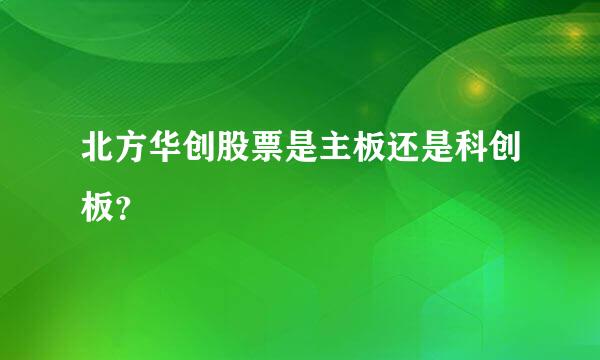 北方华创股票是主板还是科创板？